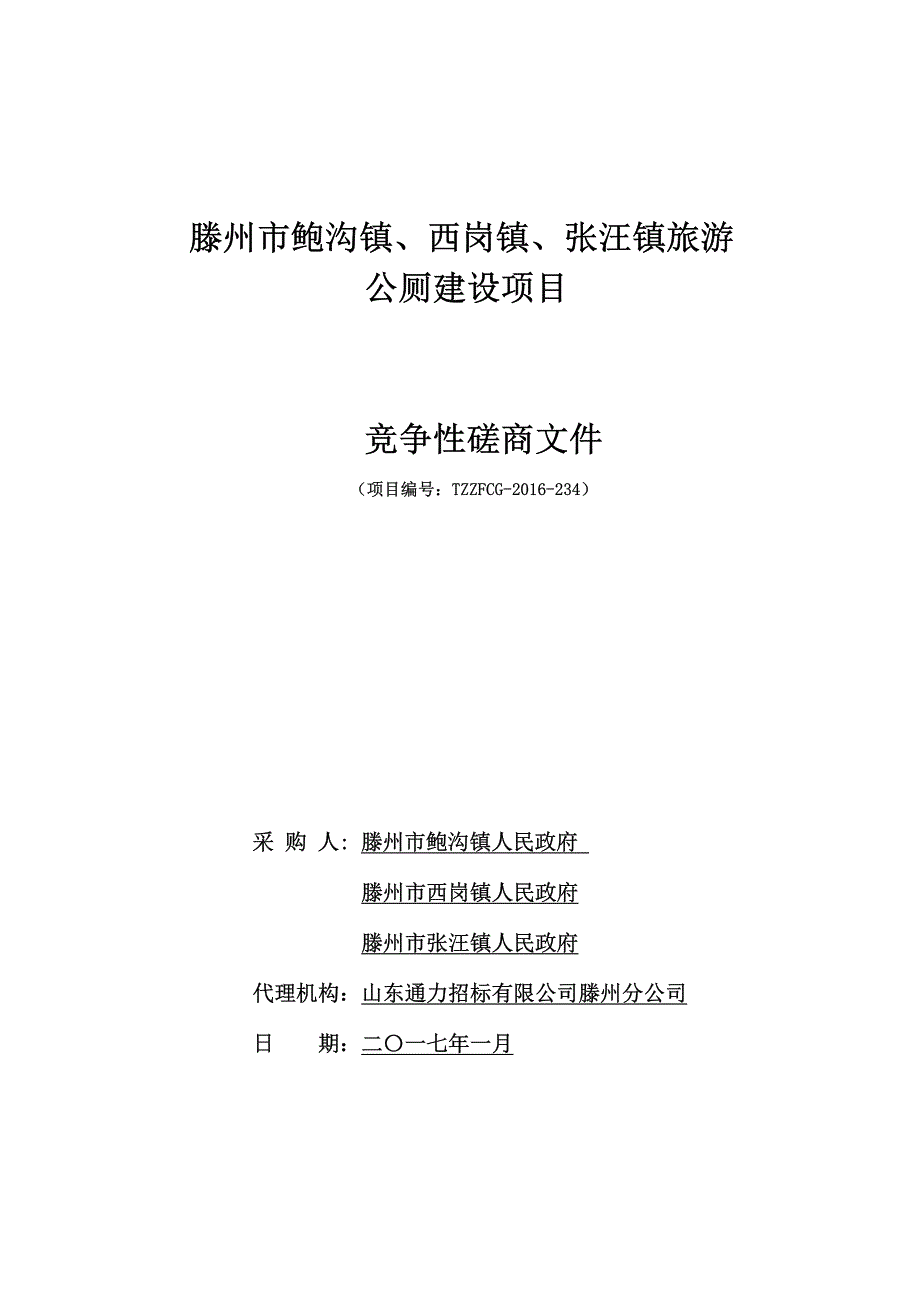 滕州市鲍沟镇、西岗镇、张汪镇旅游公厕建设项目

竞争性磋商文件

（项目编号：TZZFCG-2016-234）

采 购 人：滕州市鲍沟镇人民政府

滕州市西岗镇人民政府

滕州市张汪镇人民政府

代理机构：山东通力招标有限公司滕州分公司

日 期：二〇一七年一月